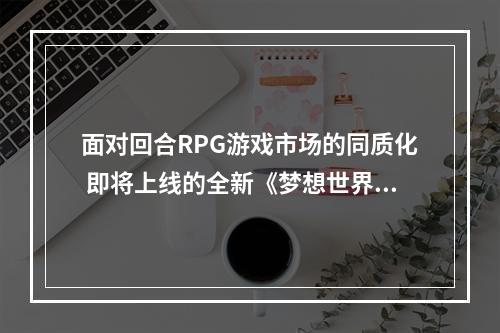 面对回合RPG游戏市场的同质化
即将上线的全新《梦想世界...